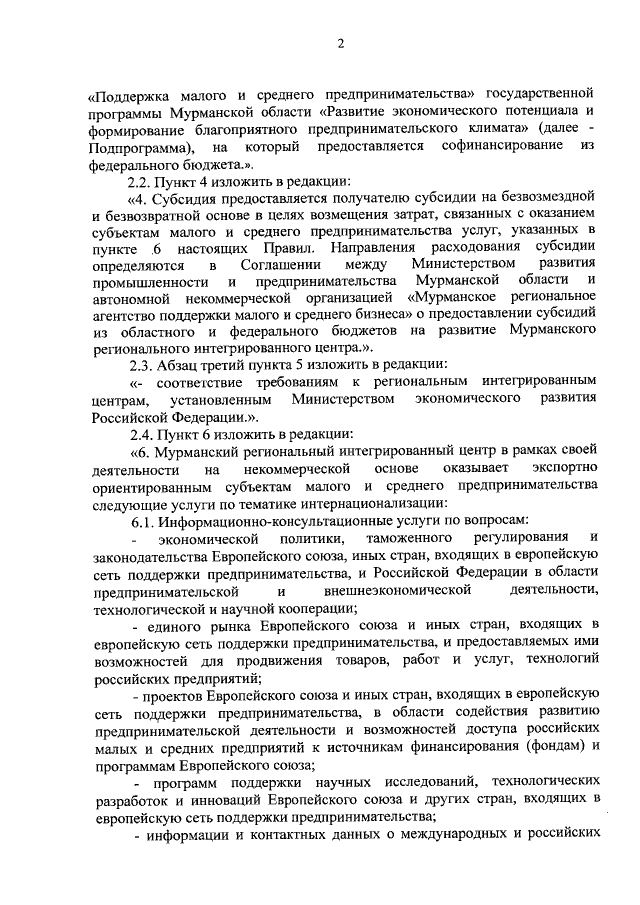 2

«Поддержка малого и среднего предпринимательства» государственной программы Мурманской области «Развитие экономического потенциала и формирование благоприятного предпринимательского климата» (далее - Подпрограмма), на который предоставляется софинансирование из федерального бюджета.».

2.2. Пункт 4 изложить в редакции:

«4. Субсидия предоставляется получателю субсидии на безвозмездной и безвозвратной основе в целях возмещения затрат, связанных с оказанием субъектам малого и среднего предпринимательства услуг, указанных в пункте 6 настоящих Правил. Направления расходования субсидии определяются в Соглашении между Министерством развития промышленности и предпринимательства Мурманской области и автономной некоммерческой организацией «Мурманское региональное агентство поддержки малого и среднего бизнеса» о предоставлении субсидий из областного и федерального бюджетов на развитие Мурманского регионального интегрированного центра.».

2.3. Абзац третий пункта 5 изложить в редакции:

«- соответствие требованиям к региональным интегрированным центрам, установленным Министерством экономического развития Российской Федерации.».

2.4. Пункт 6 изложить в редакции:

«6. Мурманский региональный интегрированный центр в рамках своей деятельности на некоммерческой основе оказывает экспортно ориентированным субъектам малого и среднего предпринимательства следующие услуги по тематике интернационализации:

6.1. Информационно-консультационные услуги по вопросам:

- экономической политики, таможенного регулирования и законодательства Европейского союза, иных стран, входящих в европейскую сеть поддержки предпринимательства, и Российской Федерации в области предпринимательской и внешнеэкономической деятельности, технологической и научной кооперации;

- единого рынка Европейского союза и иных стран, входящих в европейскую сеть поддержки предпринимательства, и предоставляемых ими возможностей для продвижения товаров, работ и услуг, технологий российских предприятий;

- проектов Европейского союза и иных стран, входящих в европейскую сеть поддержки предпринимательства, в области содействия развитию предпринимательской деятельности и возможностей доступа российских малых и средних предприятий к источникам финансирования (фондам) и программам Европейского союза;

- программ поддержки научных исследований, технологических разработок и инноваций Европейского союза и других стран, входящих в европейскую сеть поддержки предпринимательства;

- информации и контактных данных о международных и российских